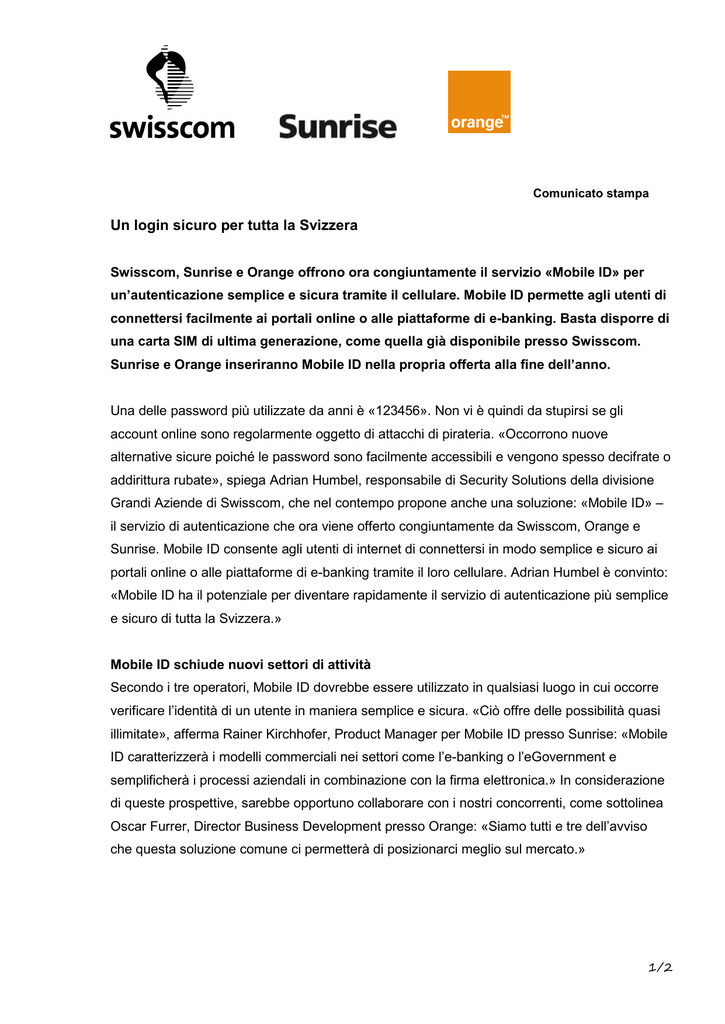 swisscom Sunrise orange™

Comunicato stampa

Un login sicuro per tutta la Svizzera

Swisscom, Sunrise e Orange offrono ora congiuntamente il servizio «Mobile ID» per un'autenticazione semplice e sicura tramite il cellulare. Mobile ID permette agli utenti di connettersi facilmente ai portali online o alle piattaforme di e-banking. Basta disporre di una carta SIM di ultima generazione, come quella già disponibile presso Swisscom. Sunrise e Orange inseriranno Mobile ID nella propria offerta alla fine dell'anno.

Una delle password più utilizzate da anni è «123456». Non vi è quindi da stupirsi se gli account online sono regolarmente oggetto di attacchi di pirateria. «Occorrono nuove alternative sicure poiché le password sono facilmente accessibili e vengono spesso decifrate o addirittura rubate», spiega Adrian Humbel, responsabile di Security Solutions della divisione Grandi Aziende di Swisscom, che nel contempo propone anche una soluzione: «Mobile ID» – il servizio di autenticazione che ora viene offerto congiuntamente da Swisscom, Orange e Sunrise. Mobile ID consente agli utenti di internet di connettersi in modo semplice e sicuro ai portali online o alle piattaforme di e-banking tramite il loro cellulare. Adrian Humbel è convinto: «Mobile ID ha il potenziale per diventare rapidamente il servizio di autenticazione più semplice e sicuro di tutta la Svizzera.»

Mobile ID schiude nuovi settori di attività
Secondo i tre operatori, Mobile ID dovrebbe essere utilizzato in qualsiasi luogo in cui occorre verificare l'identità di un utente in maniera semplice e sicura. «Ciò offre delle possibilità quasi illimitate», afferma Rainer Kirchhofer, Product Manager per Mobile ID presso Sunrise: «Mobile ID caratterizzerà i modelli commerciali nei settori come l'e-banking o l'eGovernment e semplificherà i processi aziendali in combinazione con la firma elettronica.» In considerazione di queste prospettive, sarebbe opportuno collaborare con i nostri concorrenti, come sottolinea Oscar Furrer, Director Business Development presso Orange: «Siamo tutti e tre dell'avviso che questa soluzione comune ci permetterà di posizionarci meglio sul mercato.»

1/2